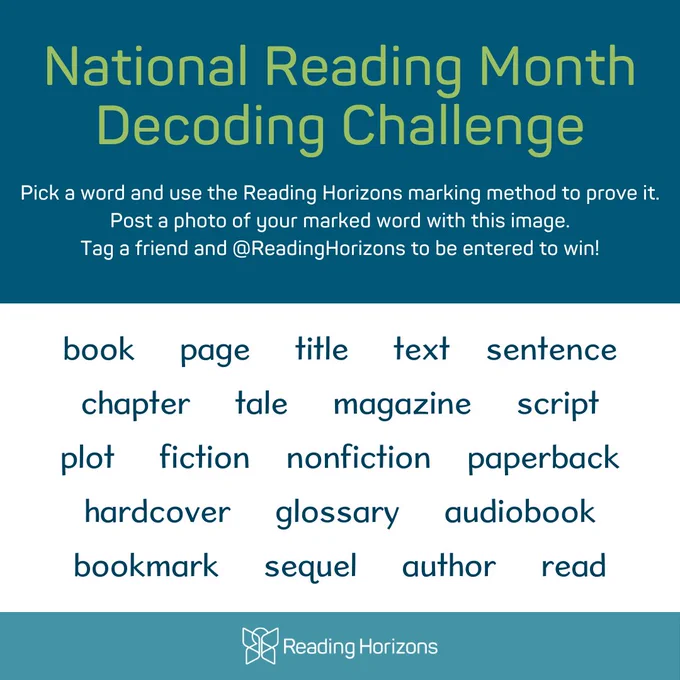 National Reading Month Decoding Challenge

Pick a word and use the Reading Horizons marking method to prove it.
Post a photo of your marked word with this image.
Tag a friend and @ReadingHorizons to be entered to win!

book page title text sentence
chapter tale magazine script
plot fiction nonfiction paperback
hardcover glossary audiobook
bookmark sequel author read

Reading Horizons